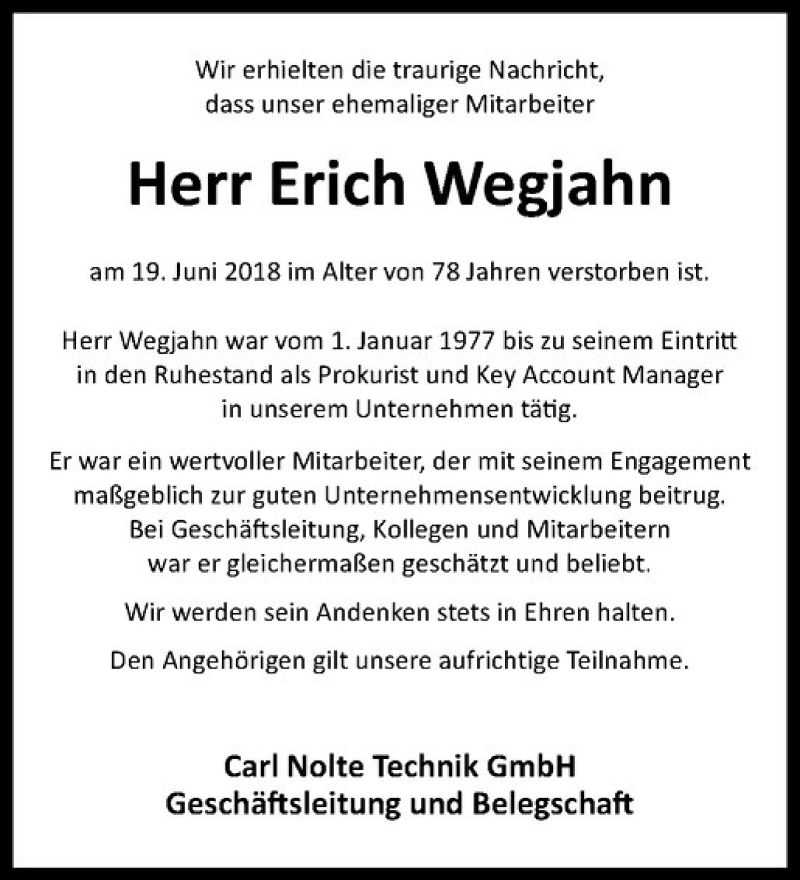 Wir erhielten die traurige Nachricht, dass unser ehemaliger Mitarbeiter

Herr Erich Wegjahn

am 19. Juni 2018 im Alter von 78 Jahren verstorben ist.

Herr Wegjahn war vom 1. Januar 1977 bis zu seinem Eintritt in den Ruhestand als Prokurist und Key Account Manager in unserem Unternehmen tätig.

Er war ein wertvoller Mitarbeiter, der mit seinem Engagement maßgeblich zur guten Unternehmensentwicklung beitrug. Bei Geschäftsleitung, Kollegen und Mitarbeitern war er gleichermaßen geschätzt und beliebt.

Wir werden sein Andenken stets in Ehren halten.

Den Angehörigen gilt unsere aufrichtige Teilnahme.

Carl Nolte Technik GmbH
Geschäftsleitung und Belegschaft